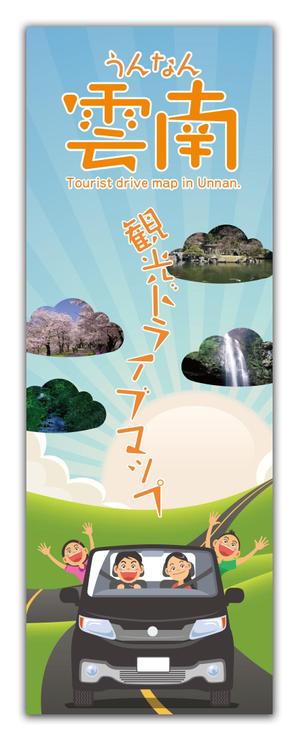 うんなん
雲南
Tourist drive map in Unnan.

観光ドライブマップ